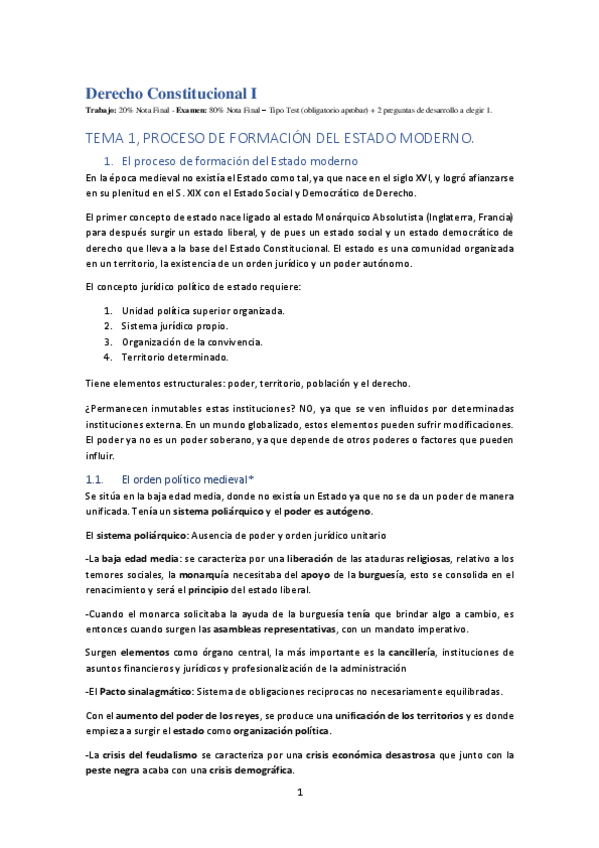 Derecho Constitucional I

Trabajo: 20% Nota Final - Examen: 80% Nota Final – Tipo Test (obligatorio aprobar) + 2 preguntas de desarrollo a elegir 1.

TEMA 1, PROCESO DE FORMACIÓN DEL ESTADO MODERNO.

1. El proceso de formación del Estado moderno

En la época medieval no existía el Estado como tal, ya que nace en el siglo XVI, y logró afianzarse en su plenitud en el S. XIX con el Estado Social y Democrático de Derecho.

El primer concepto de estado nace ligado al estado Monárquico Absolutista (Inglaterra, Francia) para después surgir un estado liberal, y de pues un estado social y un estado democrático de derecho que lleva a la base del Estado Constitucional. El estado es una comunidad organizada en un territorio, la existencia de un orden jurídico y un poder autónomo.

El concepto jurídico político de estado requiere:

1. Unidad política superior organizada.
2. Sistema jurídico propio.
3. Organización de la convivencia.
4. Territorio determinado.

Tiene elementos estructurales: poder, territorio, población y el derecho.

¿Permanecen inmutables estas instituciones? NO, ya que se ven influidos por determinadas instituciones externa. En un mundo globalizado, estos elementos pueden sufrir modificaciones. El poder ya no es un poder soberano, ya que depende de otros poderes o factores que pueden influir.

1.1. El orden político medieval*

Se sitúa en la baja edad media, donde no existía un Estado ya que no se da un poder de manera unificada. Tenía un sistema poliárquico y el poder es autógeno.

El sistema poliárquico: Ausencia de poder y orden jurídico unitario

-La baja edad media: se caracteriza por una liberación de las ataduras religiosas, relativo a los temores sociales, la monarquía necesitaba del apoyo de la burguesía, esto se consolida en el renacimiento y será el principio del estado liberal.

-Cuando el monarca solicitaba la ayuda de la burguesía tenía que brindar algo a cambio, es entonces cuando surgen las asambleas representativas, con un mandato imperativo.

Surgen elementos como órgano central, la más importante es la cancillería, instituciones de asuntos financieros y jurídicos y profesionalización de la administración

-El Pacto sinalagmático: Sistema de obligaciones reciprocas no necesariamente equilibradas.

Con el aumento del poder de los reyes, se produce una unificación de los territorios y es donde empieza a surgir el estado como organización política.

-La crisis del feudalismo se caracteriza por una crisis económica desastrosa que junto con la peste negra acaba con una crisis demográfica.

1